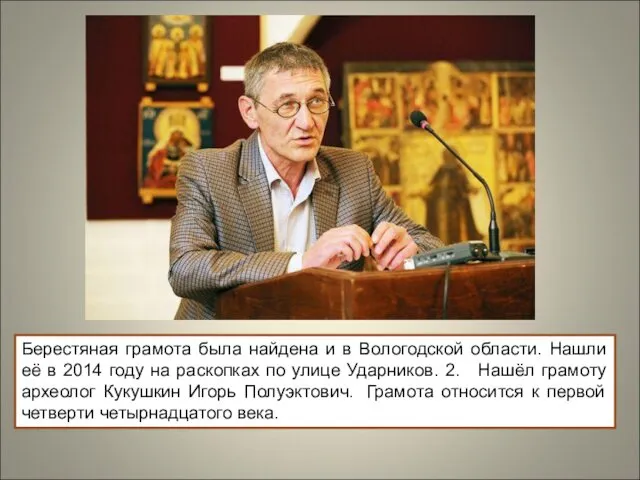 Берестяная грамота была найдена и в Вологодской области. Нашли её в 2014 году на раскопках по улице Ударников. 2. Нашёл грамоту археолог Кукушкин Игорь Полуэктович. Грамота относится к первой четверти четырнадцатого века.